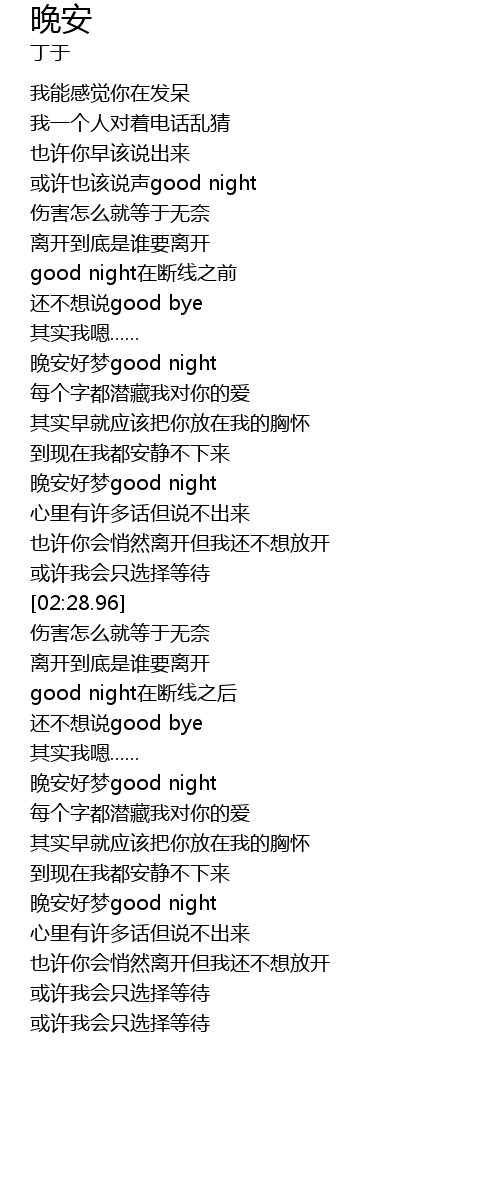 晚安
丁于

我能感觉你在发呆
我一个人对着电话乱猜
也许你早该说出来
或许也该说声good night
伤害怎么就等于无奈
离开到底是谁要离开
good night在断线之前
还不想说good bye
其实我嗯......
晚安好梦good night
每个字都潜藏我对你的爱
其实早就应该把你放在我的胸怀
到现在我都安静不下来
晚安好梦good night
心里有许多话但说不出来
也许你会悄然离开但我还不想放开
或许我会只选择等待
[02:28.96]
伤害怎么就等于无奈
离开到底是谁要离开
good night在断线之后
还不想说good bye
其实我嗯......
晚安好梦good night
每个字都潜藏我对你的爱
其实早就应该把你放在我的胸怀
到现在我都安静不下来
晚安好梦good night
心里有许多话但说不出来
也许你会悄然离开但我还不想放开
或许我会只选择等待
或许我会只选择等待